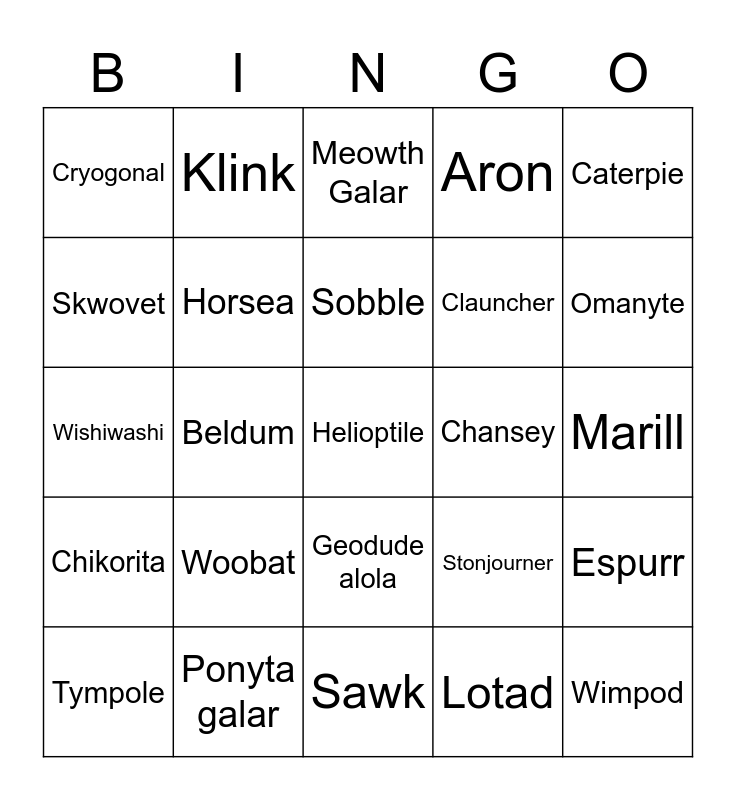 | B | I | N | G | O |
|---|---|---|---|---|
| Cryogonal | Klink | Meowth Galar | Aron | Caterpie |
| Skwovet | Horsea | Sobble | Clauncher | Omanyte |
| Wishiwashi | Beldum | Helioptile | Chansey | Marill |
| Chikorita | Woobat | Geodude alola | Stonjourner | Espurr |
| Tympole | Ponyta galar | Sawk | Lotad | Wimpod |